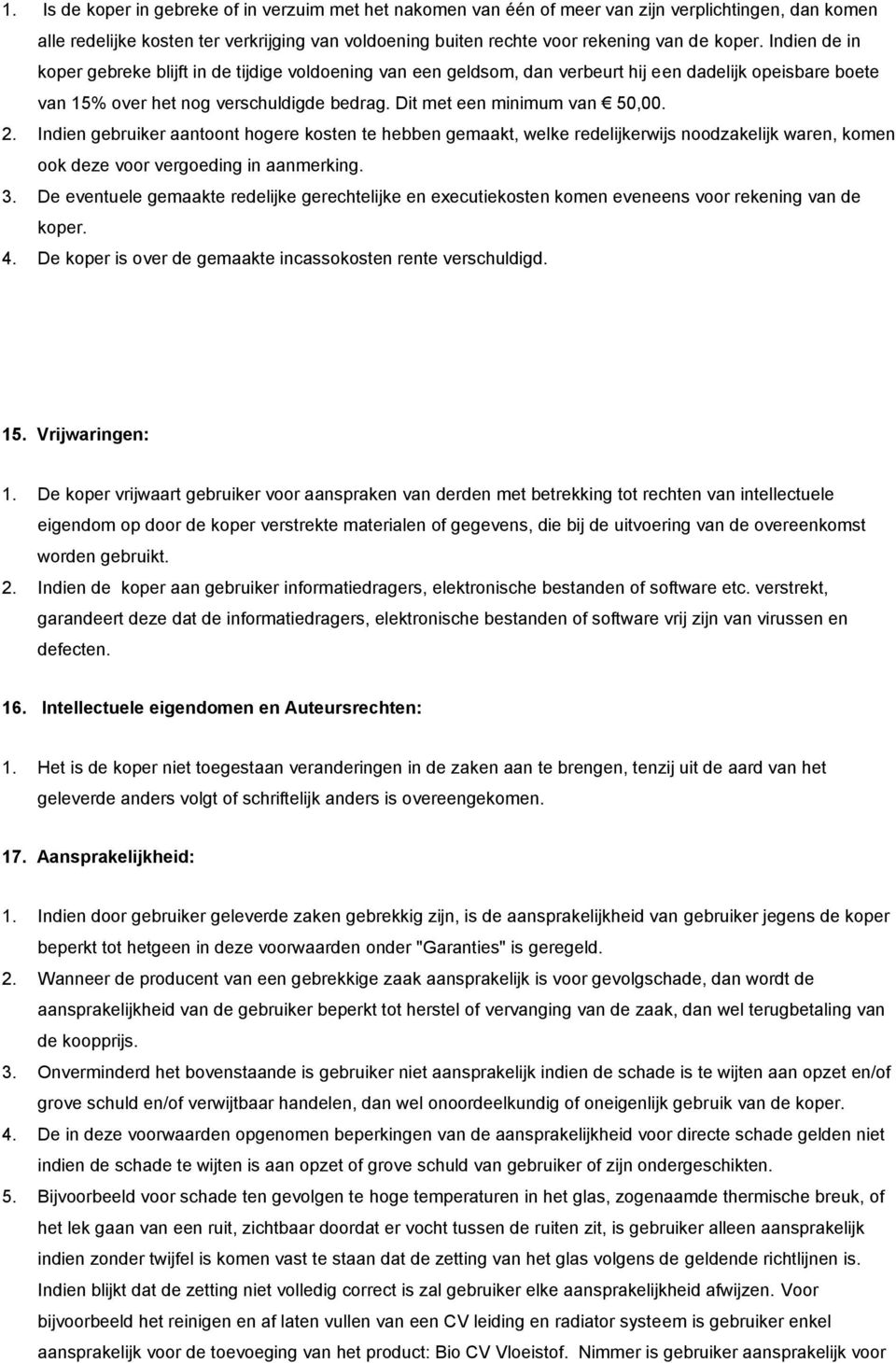 1. Is de koper in gebreke of in verzuim met het nakomen van één of meer van zijn verplichtingen, dan komen alle redelijke kosten ter verkrijging van voldoening buiten rechte voor rekening van de koper. Indien de in koper gebreke blijft in de tijdige voldoening van een geldsom, dan verbeurt hij een dadelijk opeisbare boete van 15% over het nog verschuldigde bedrag. Dit met een minimum van € 50,00.
2. Indien gebruiker aantoont hogere kosten te hebben gemaakt, welke redelijkerwijs noodzakelijk waren, komen ook deze voor vergoeding in aanmerking.
3. De eventuele gemaakte redelijke gerechtelijke en executiekosten komen eveneens voor rekening van de koper.
4. De koper is over de gemaakte incassokosten rente verschuldigd.

15. Vrijwaringen:

1. De koper vrijwaart gebruiker voor aanspraken van derden met betrekking tot rechten van intellectuele eigendom op door de koper verstrekte materialen of gegevens, die bij de uitvoering van de overeenkomst worden gebruikt.
2. Indien de koper aan gebruiker informatiedragers, elektronische bestanden of software etc. verstrekt, garandeert deze dat de informatiedragers, elektronische bestanden of software vrij zijn van virussen en defecten.

16. Intellectuele eigendomen en Auteursrechten:

1. Het is de koper niet toegestaan veranderingen in de zaken aan te brengen, tenzij uit de aard van het geleverde anders volgt of schriftelijk anders is overeengekomen.

17. Aansprakelijkheid:

1. Indien door gebruiker geleverde zaken gebrekkig zijn, is de aansprakelijkheid van gebruiker jegens de koper beperkt tot hetgeen in deze voorwaarden onder "Garanties" is geregeld.
2. Wanneer de producent van een gebrekkige zaak aansprakelijk is voor gevolgschade, dan wordt de aansprakelijkheid van de gebruiker beperkt tot herstel of vervanging van de zaak, dan wel terugbetaling van de koopprijs.
3. Onverminderd het bovenstaande is gebruiker niet aansprakelijk indien de schade is te wijten aan opzet en/of grove schuld en/of verwijtbaar handelen, dan wel onoordeelkundig of oneigenlijk gebruik van de koper.
4. De in deze voorwaarden opgenomen beperkingen van de aansprakelijkheid voor directe schade gelden niet indien de schade te wijten is aan opzet of grove schuld van gebruiker of zijn ondergeschikten.
5. Bijvoorbeeld voor schade ten gevolgen te hoge temperaturen in het glas, zogenaamde thermische breuk, of het lek gaan van een ruit, zichtbaar doordat er vocht tussen de ruiten zit, is gebruiker alleen aansprakelijk indien zonder twijfel is komen vast te staan dat de zetting van het glas volgens de geldende richtlijnen is. Indien blijkt dat de zetting niet volledig correct is zal gebruiker elke aansprakelijkheid afwijzen. Voor bijvoorbeeld het reinigen en af laten vullen van een CV leiding en radiator systeem is gebruiker enkel aansprakelijk voor de toevoeging van het product: Bio CV Vloeistof. Nimmer is gebruiker aansprakelijk voor